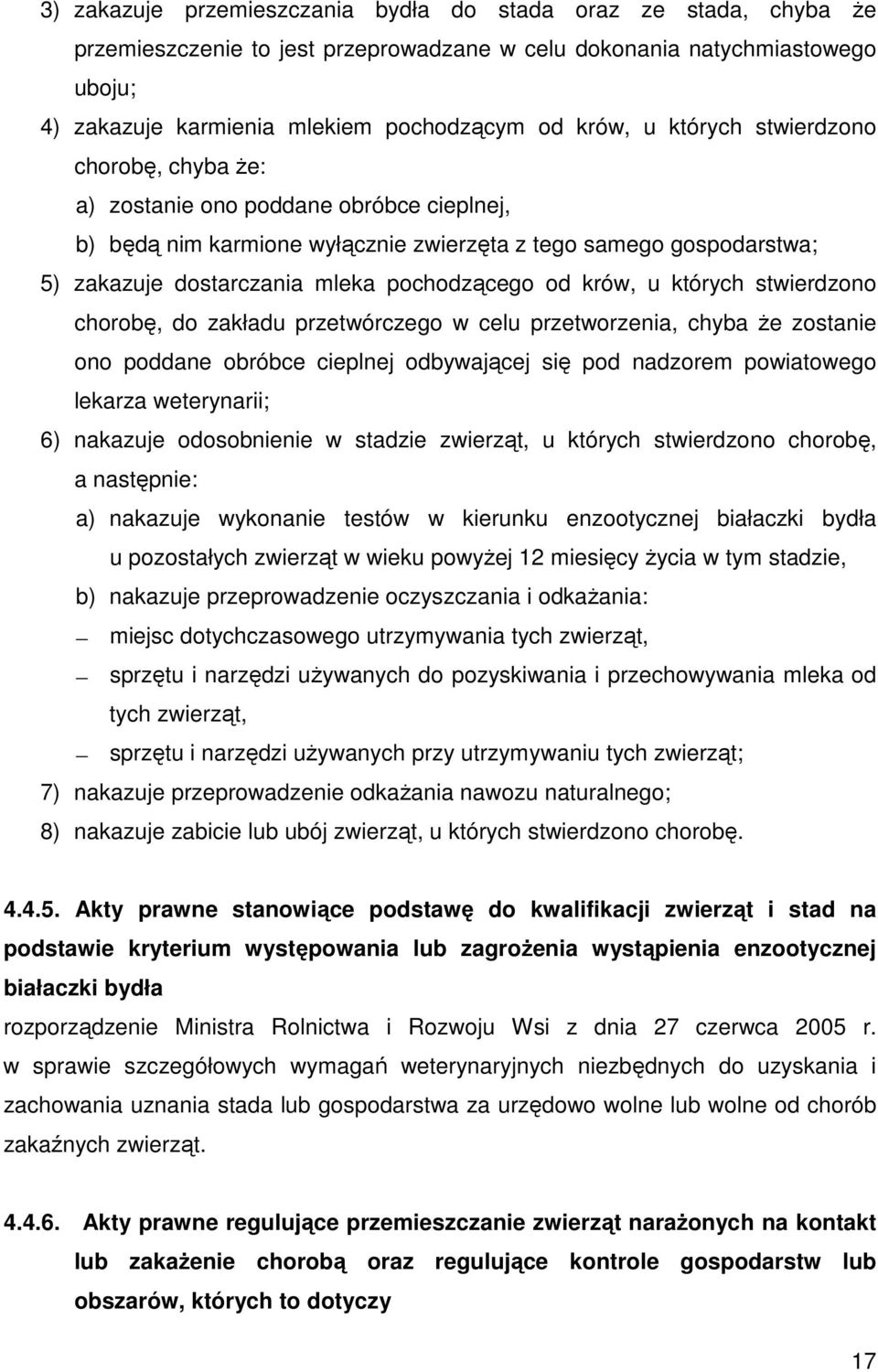 3) zakazuje przemieszczania bydła do stada oraz ze stada, chyba że przemieszczenie to jest przeprowadzane w celu dokonania natychmiastowego uboju;

4) zakazuje karmienia mlekiem pochodzącym od krów, u których stwierdzono chorobę, chyba że:

a) zostanie ono poddane obróbce cieplnej,

b) będą nim karmione wyłącznie zwierzęta z tego samego gospodarstwa;

5) zakazuje dostarczania mleka pochodzącego od krów, u których stwierdzono chorobę, do zakładu przetwórczego w celu przetworzenia, chyba że zostanie ono poddane obróbce cieplnej odbywającej się pod nadzorem powiatowego lekarza weterynarii;

6) nakazuje odosobnienie w stadzie zwierząt, u których stwierdzono chorobę, a następnie:

a) nakazuje wykonanie testów w kierunku enzootycznej białaczki bydła u pozostałych zwierząt w wieku powyżej 12 miesięcy życia w tym stadzie,

b) nakazuje przeprowadzenie oczyszczania i odkażania:

— miejsc dotychczasowego utrzymywania tych zwierząt,

— sprzętu i narzędzi używanych do pozyskiwania i przechowywania mleka od tych zwierząt,

— sprzętu i narzędzi używanych przy utrzymywaniu tych zwierząt;

7) nakazuje przeprowadzenie odkażania nawozu naturalnego;

8) nakazuje zabicie lub ubój zwierząt, u których stwierdzono chorobę.

4.4.5. Akty prawne stanowiące podstawę do kwalifikacji zwierząt i stad na podstawie kryterium występowania lub zagrożenia wystąpienia enzootycznej białaczki bydła

rozporządzenie Ministra Rolnictwa i Rozwoju Wsi z dnia 27 czerwca 2005 r. w sprawie szczegółowych wymagań weterynaryjnych niezbędnych do uzyskania i zachowania uznania stada lub gospodarstwa za urzędowo wolne lub wolne od chorób zakaźnych zwierząt.

4.4.6. Akty prawne regulujące przemieszczanie zwierząt narażonych na kontakt lub zakażenie chorobą oraz regulujące kontrole gospodarstw lub obszarów, których to dotyczy

17